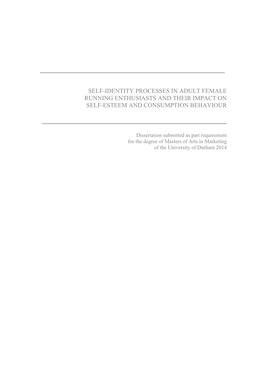 SELF-IDENTITY PROCESSES IN ADULT FEMALE RUNNING ENTHUSIASTS AND THEIR IMPACT ON SELF-ESTEEM AND CONSUMPTION BEHAVIOUR

Dissertation submitted as part requirement for the degree of Masters of Arts in Marketing of the University of Durham 2014